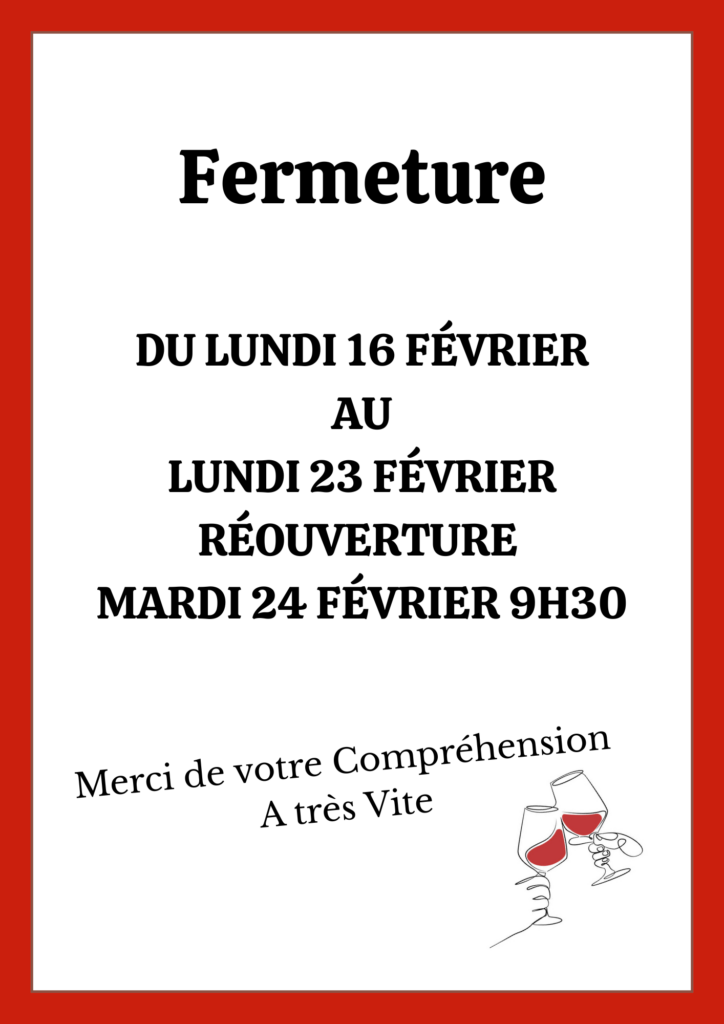 Fermeture

DU LUNDI 16 FÉVRIER
AU
LUNDI 23 FÉVRIER
RÉOUVERTURE
MARDI 24 FÉVRIER 9H30

Merci de votre Compréhension
A très Vite